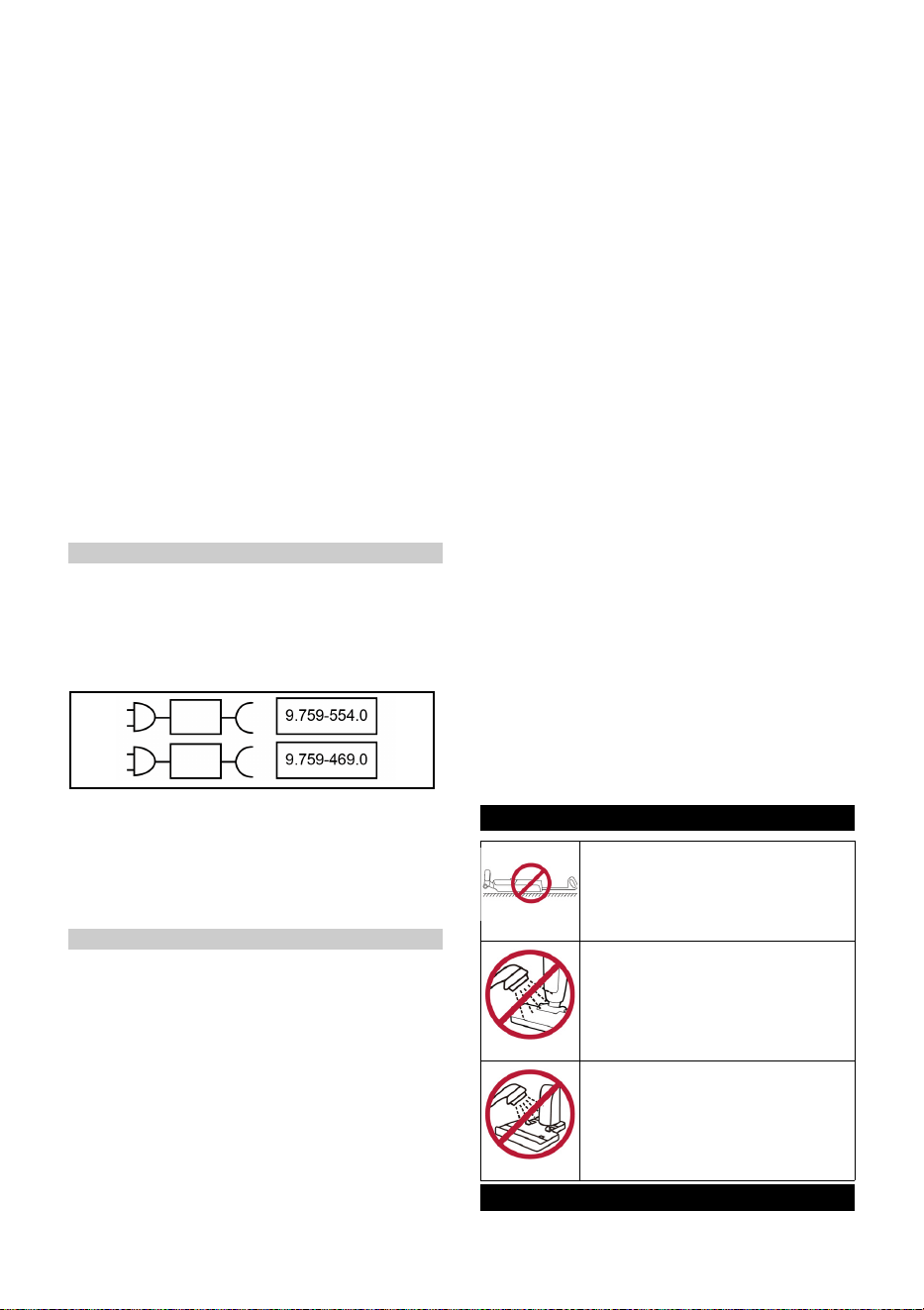 9.759-554.0
9.759-469.0